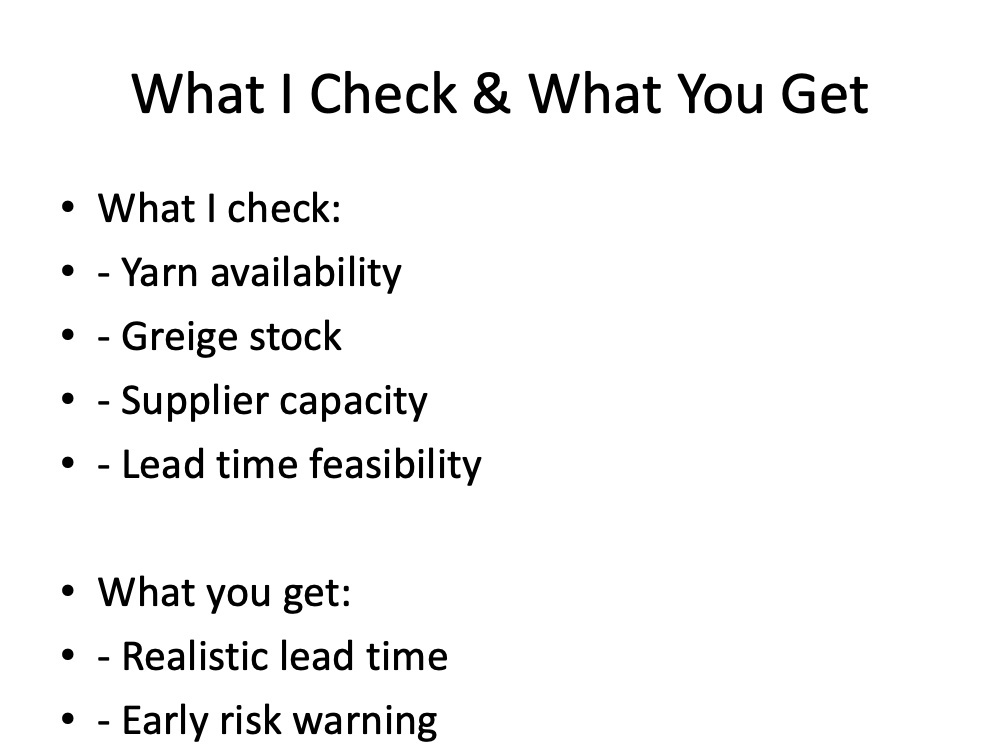 What I Check & What You Get

• What I check:
• - Yarn availability
• - Greige stock
• - Supplier capacity
• - Lead time feasibility

• What you get:
• - Realistic lead time
• - Early risk warning